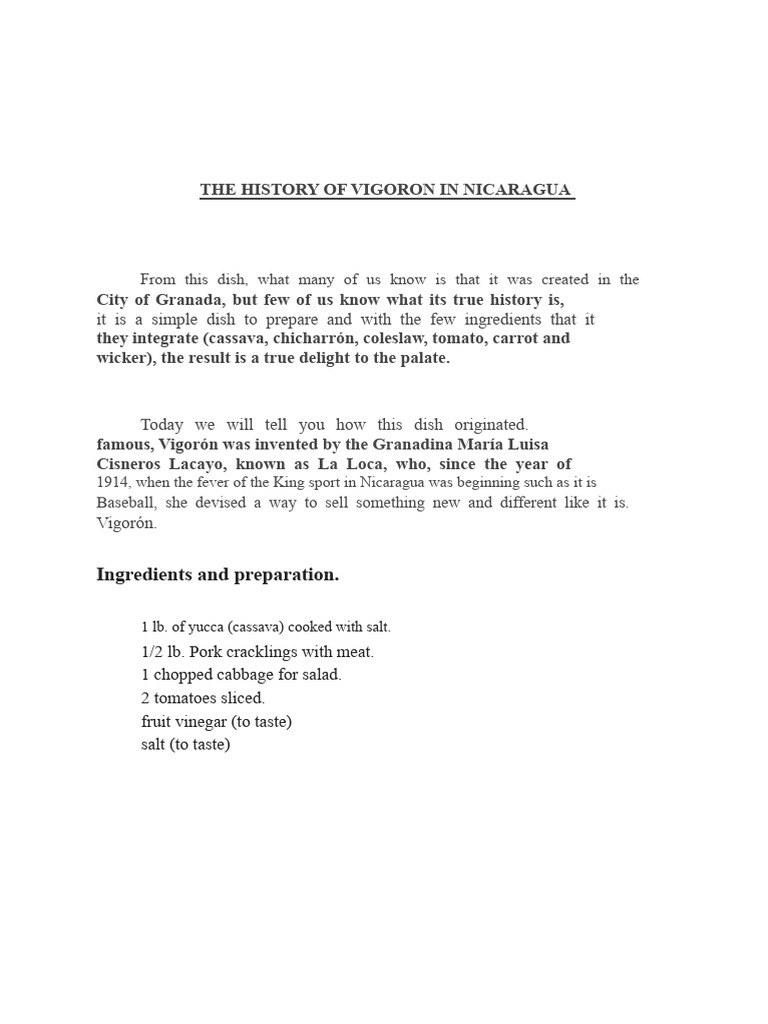 THE HISTORY OF VIGORON IN NICARAGUA

From this dish, what many of us know is that it was created in the City of Granada, but few of us know what its true history is, it is a simple dish to prepare and with the few ingredients that it they integrate (cassava, chicharrón, coleslaw, tomato, carrot and wicker), the result is a true delight to the palate.

Today we will tell you how this dish originated. famous, Vigorón was invented by the Granadina María Luisa Cisneros Lacayo, known as La Loca, who, since the year of 1914, when the fever of the King sport in Nicaragua was beginning such as it is Baseball, she devised a way to sell something new and different like it is. Vigorón.

Ingredients and preparation.

1 lb. of yucca (cassava) cooked with salt.
1/2 lb. Pork cracklings with meat.
1 chopped cabbage for salad.
2 tomatoes sliced.
fruit vinegar (to taste)
salt (to taste)